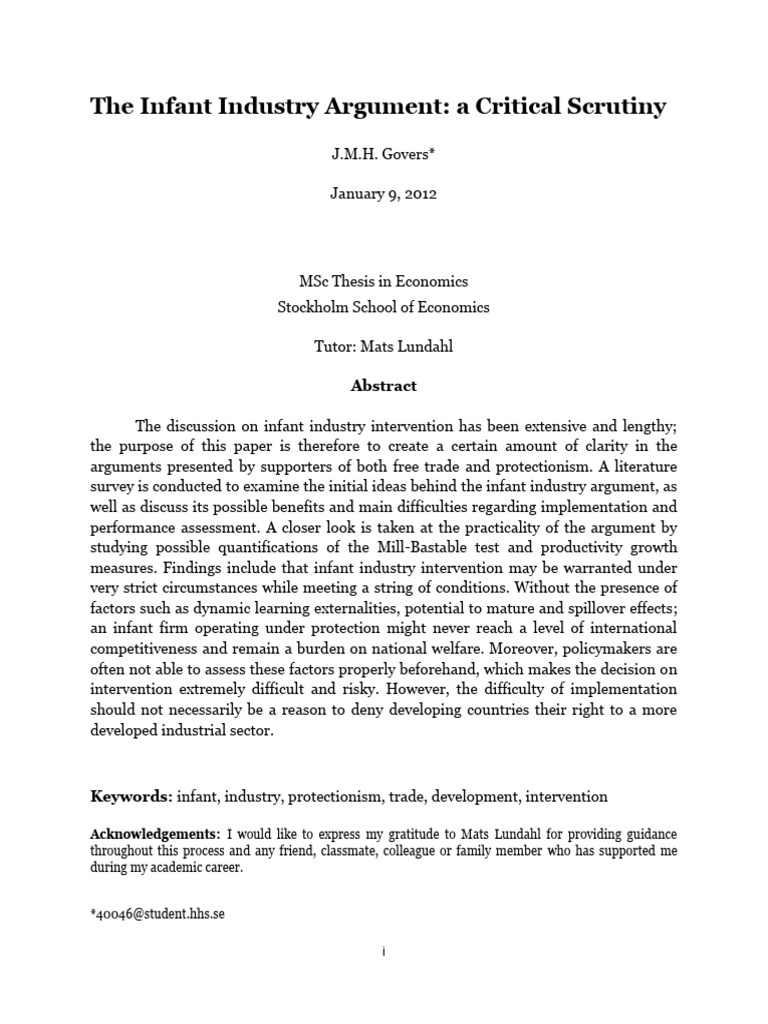 The Infant Industry Argument: a Critical Scrutiny

J.M.H. Govers*

January 9, 2012

MSc Thesis in Economics
Stockholm School of Economics

Tutor: Mats Lundahl

Abstract

The discussion on infant industry intervention has been extensive and lengthy; the purpose of this paper is therefore to create a certain amount of clarity in the arguments presented by supporters of both free trade and protectionism. A literature survey is conducted to examine the initial ideas behind the infant industry argument, as well as discuss its possible benefits and main difficulties regarding implementation and performance assessment. A closer look is taken at the practicality of the argument by studying possible quantifications of the Mill-Bastable test and productivity growth measures. Findings include that infant industry intervention may be warranted under very strict circumstances while meeting a string of conditions. Without the presence of factors such as dynamic learning externalities, potential to mature and spillover effects; an infant firm operating under protection might never reach a level of international competitiveness and remain a burden on national welfare. Moreover, policymakers are often not able to assess these factors properly beforehand, which makes the decision on intervention extremely difficult and risky. However, the difficulty of implementation should not necessarily be a reason to deny developing countries their right to a more developed industrial sector.

Keywords: infant, industry, protectionism, trade, development, intervention

Acknowledgements: I would like to express my gratitude to Mats Lundahl for providing guidance throughout this process and any friend, classmate, colleague or family member who has supported me during my academic career.

*40046@student.hhs.se

i